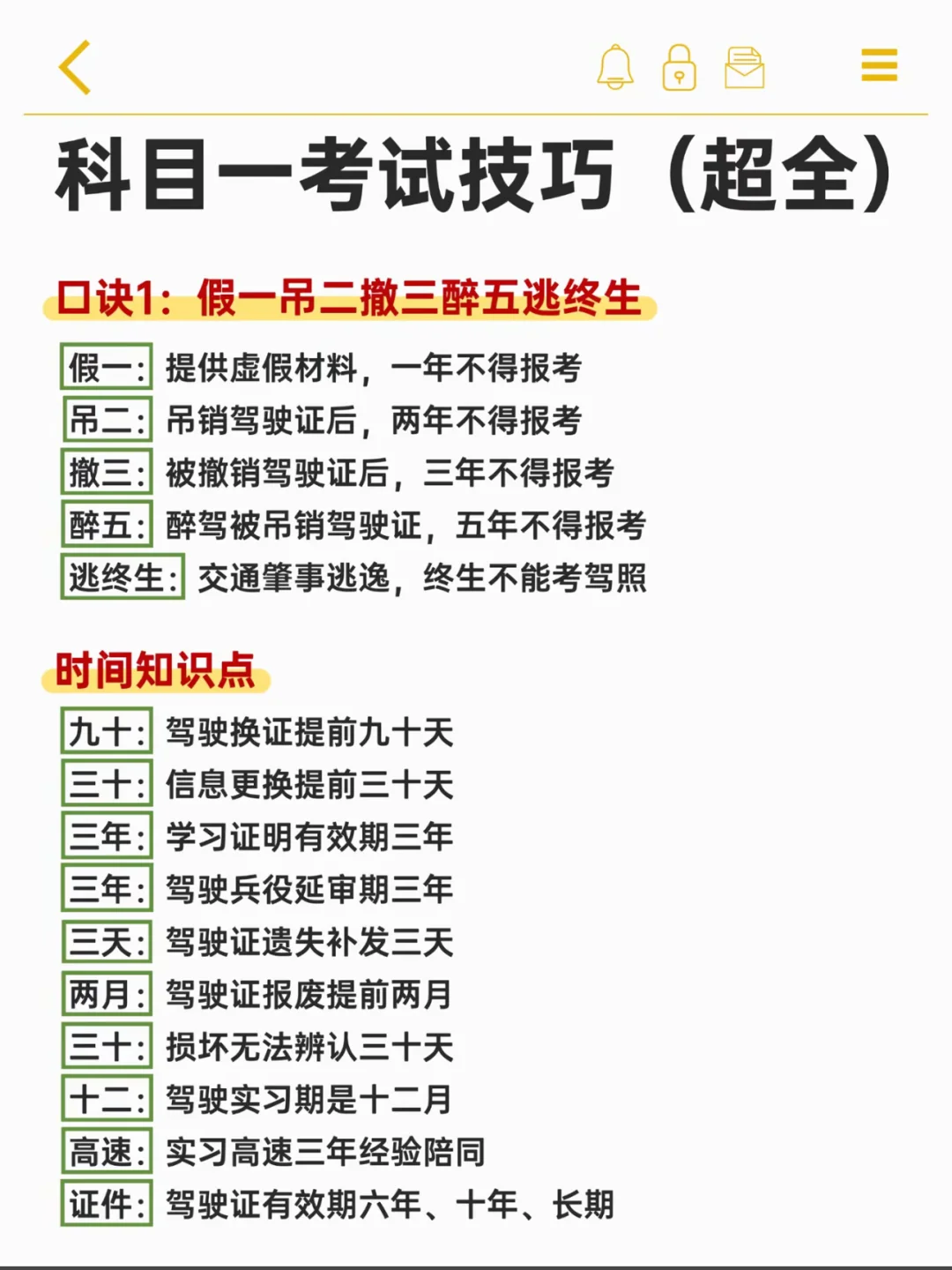 科目一考试技巧（超全）

口诀1：假一吊二撤三醉五逃终生

假一：提供虚假材料，一年不得报考
吊二：吊销驾驶证后，两年不得报考
撤三：被撤销驾驶证后，三年不得报考
醉五：醉驾被吊销驾驶证，五年不得报考
逃终生：交通肇事逃逸，终生不能考驾照

时间知识点

九十：驾驶换证提前九十天
三十：信息更换提前三十天
三年：学习证明有效期三年
三年：驾驶兵役延审期三年
三天：驾驶证遗失补发三天
两月：驾驶证报废提前两月
三十：损坏无法辨认三十天
十二：驾驶实习期是十二月
高速：实习高速三年经验陪同
证件：驾驶证有效期六年、十年、长期